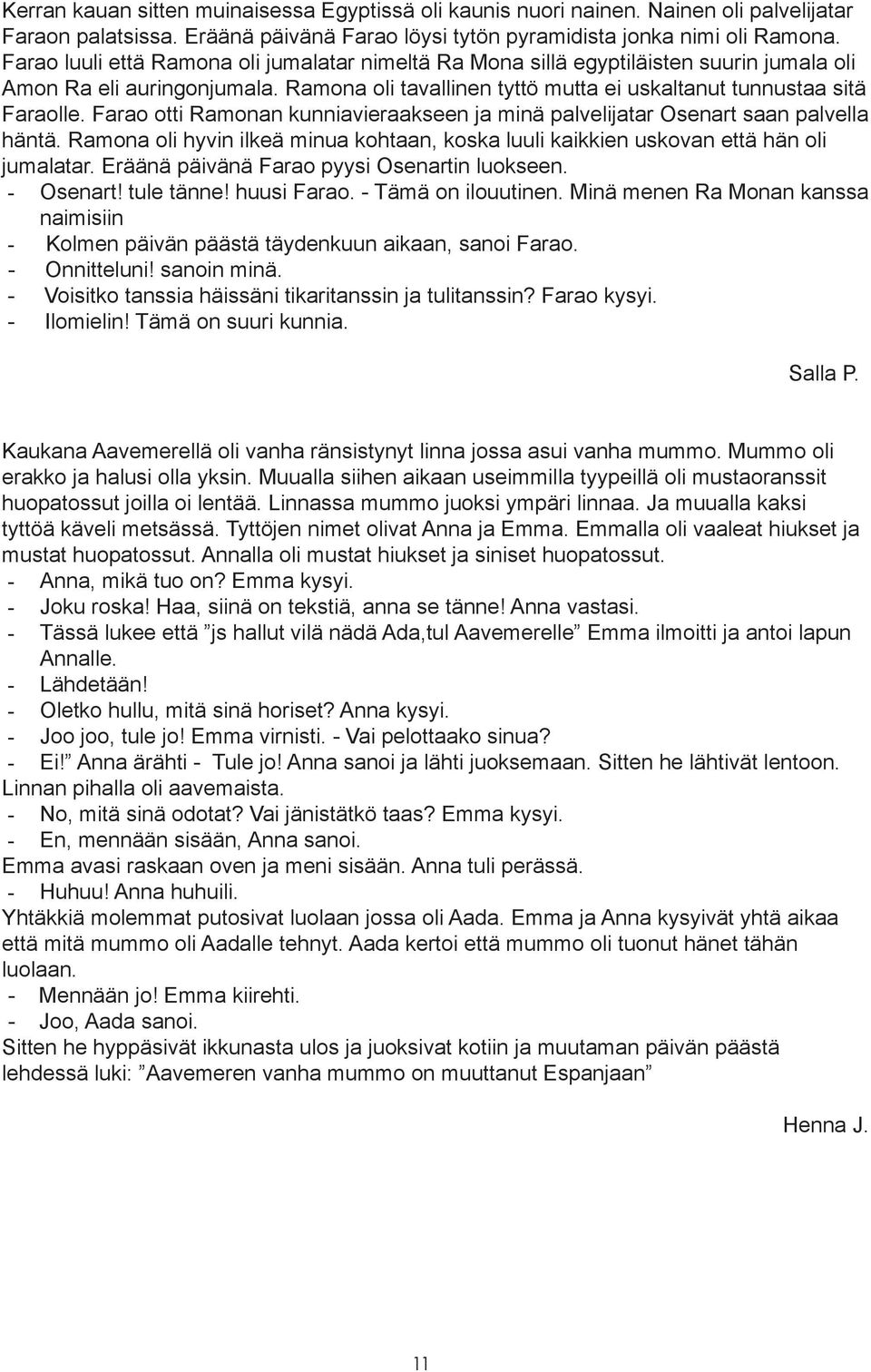 Kerran kauan sitten muinaisessa Egyptissä oli kaunis nuori nainen. Nainen oli palvelijatar Faraon palatsissa. Eräänä päivänä Farao löysi tytön pyramidista jonka nimi oli Ramona. Farao luuli että Ramona oli jumalatar nimeltä Ra Mona sillä egyptiläisten suurin jumala oli Amon Ra eli auringonjumala. Ramona oli tavallinen tyttö mutta ei uskaltanut tunnustaa sitä Faraolle. Farao otti Ramonan kunniavieraakseen ja minä palvelijatar Osenart saan palvella häntä. Ramona oli hyvin ilkeä minua kohtaan, koska luuli kaikkien uskovan että hän oli jumalatar. Eräänä päivänä Farao pyysi Osenartin luokseen.
- Osenart! tule tänne! huusi Farao. - Tämä on ilouutinen. Minä menen Ra Monan kanssa naimisiin
- Kolmen päivän päästä täydenkuun aikaan, sanoi Farao.
- Onnitteluni! sanoin minä.
- Voisitko tanssia häissäni tikaritanssin ja tulitanssin? Farao kysyi.
- Ilomielin! Tämä on suuri kunnia.

Salla P.

Kaukana Aavemerellä oli vanha ränsistynyt linna jossa asui vanha mummo. Mummo oli erakko ja halusi olla yksin. Muualla siihen aikaan useimmilla tyypeillä oli mustaoranssit huopatossut joilla oi lentää. Linnassa mummo juoksi ympäri linnaa. Ja muualla kaksi tyttöä käveli metsässä. Tyttöjen nimet olivat Anna ja Emma. Emmalla oli vaaleat hiukset ja mustat huopatossut. Annalla oli mustat hiukset ja siniset huopatossut.
- Anna, mikä tuo on? Emma kysyi.
- Joku roska! Haa, siinä on tekstiä, anna se tänne! Anna vastasi.
- Tässä lukee että ”js hallut vilä nädä Ada,tul Aavemerelle” Emma ilmoitti ja antoi lapun Annalle.
- Lähdetään!
- Oletko hullu, mitä sinä horiset? Anna kysyi.
- Joo joo, tule jo! Emma virnisti. - Vai pelottaako sinua?
- Ei!” Anna ärähti - Tule jo! Anna sanoi ja lähti juoksemaan. Sitten he lähtivät lentoon.
Linnan pihalla oli aavemaista.
- No, mitä sinä odotat? Vai jänistätkö taas? Emma kysyi.
- En, mennään sisään, Anna sanoi.
Emma avasi raskaan oven ja meni sisään. Anna tuli perässä.
- Huhuu! Anna huhuili.
Yhtäkkiä molemmat putosivat luolaan jossa oli Aada. Emma ja Anna kysyivät yhtä aikaa että mitä mummo oli Aadalle tehnyt. Aada kertoi että mummo oli tuonut hänet tähän luolaan.
- Mennään jo! Emma kiirehti.
- Joo, Aada sanoi.
Sitten he hyppäsivät ikkunasta ulos ja juoksivat kotiin ja muutaman päivän päästä lehdessä luki: ”Aavemeren vanha mummo on muuttanut Espanjaan”

Henna J.

11